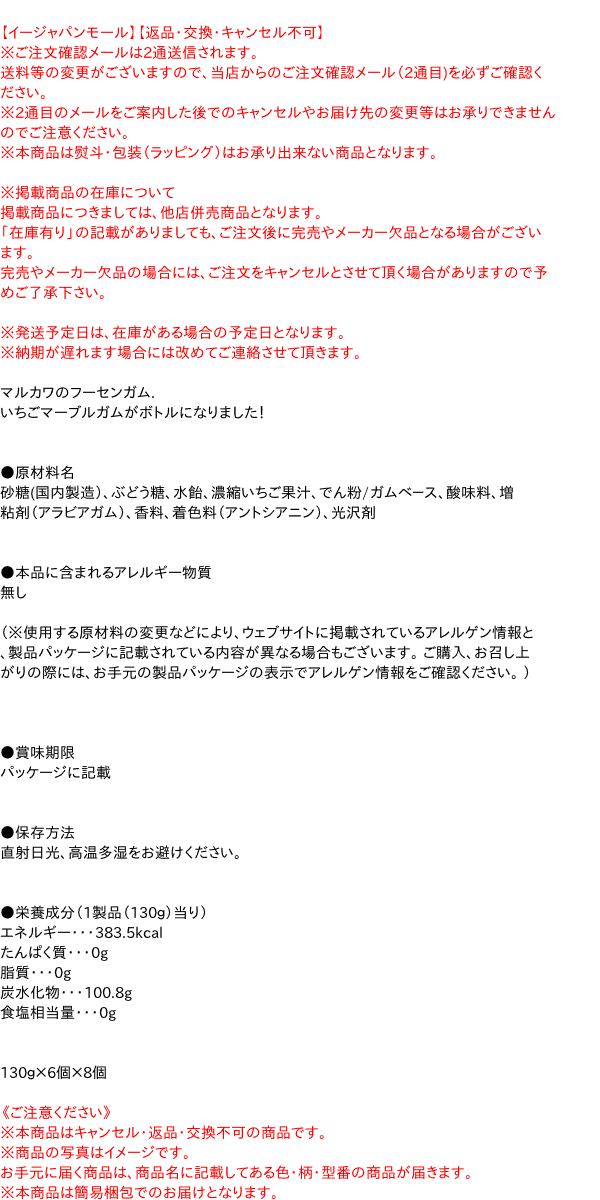 【イージャパンモール】【返品・交換・キャンセル不可】
※ご注文確認メールは2通送信されます。
送料等の変更がございますので、当店からのご注文確認メール（2通目)を必ずご確認ください。
※2通目のメールをご案内した後でのキャンセルやお届け先の変更等はお承りできませんのでご注意ください。
※本商品は熨斗・包装（ラッピング）はお承り出来ない商品となります。

※掲載商品の在庫について
掲載商品につきましては、他店併売商品となります。
「在庫有り」の記載がありましても、ご注文後に完売やメーカー欠品となる場合がございます。
完売やメーカー欠品の場合には、ご注文をキャンセルとさせて頂く場合がありますので予めご了承下さい。

※発送予定日は、在庫がある場合の予定日となります。
※納期が遅れます場合には改めてご連絡させて頂きます。

マルカワのフーセンガム.
いちごマーブルガムがボトルになりました!

●原材料名
砂糖(国内製造)、ぶどう糖、水飴、濃縮いちご果汁、でん粉/ガムベース、酸味料、増粘剤（アラビアガム）、香料、着色料（アントシアニン）、光沢剤

●本品に含まれるアレルギー物質
無し

（※使用する原材料の変更などにより、ウェブサイトに掲載されているアレルゲン情報と、製品パッケージに記載されている内容が異なる場合もございます。ご購入、お召し上がりの際には、お手元の製品パッケージの表示でアレルゲン情報をご確認ください。）

●賞味期限
パッケージに記載

●保存方法
直射日光、高温多湿をお避けください。

●栄養成分（1製品（130g）当り）
エネルギー・・・383.5kcal
たんぱく質・・・0g
脂質・・・0g
炭水化物・・・100.8g
食塩相当量・・・0g

130g×6個×8個

《ご注意ください》
※本商品はキャンセル・返品・交換不可の商品です。
※商品の写真はイメージです。
お手元に届く商品は、商品名に記載してある色・柄・型番の商品が届きます。
※本商品は簡易梱包でのお届けとなります。